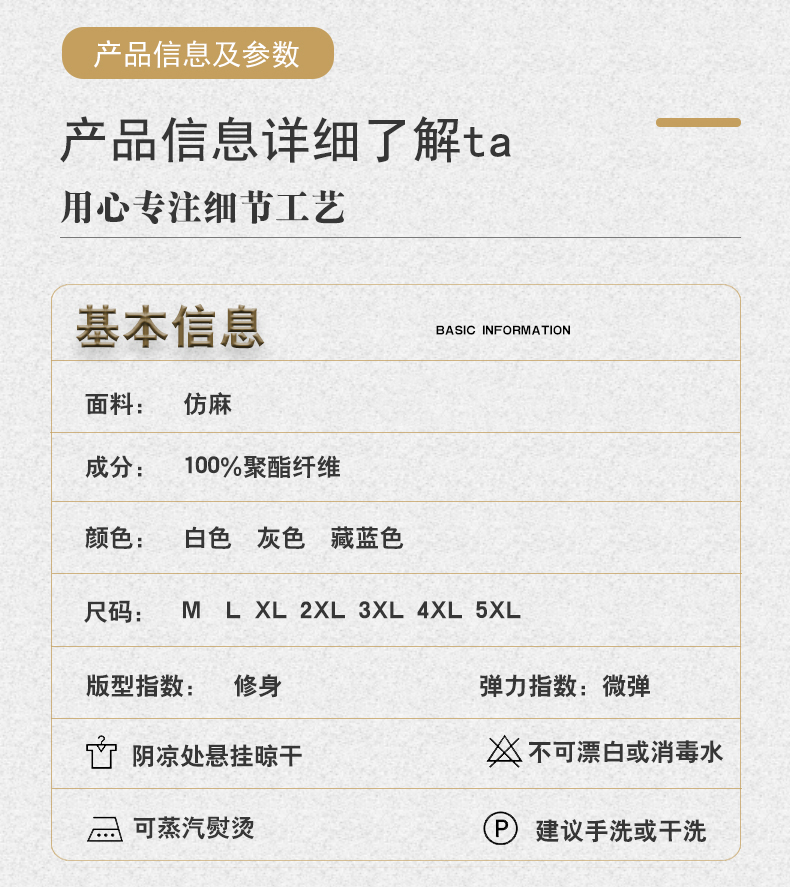 产品信息及参数

产品信息详细了解ta

用心专注细节工艺

基本信息 BASIC INFORMATION

面料： 仿麻

成分： 100%聚酯纤维

颜色： 白色 灰色 藏蓝色

尺码： M L XL 2XL 3XL 4XL 5XL

版型指数： 修身 弹力指数：微弹

阴凉处悬挂晾干 不可漂白或消毒水

可蒸汽熨烫 P 建议手洗或干洗